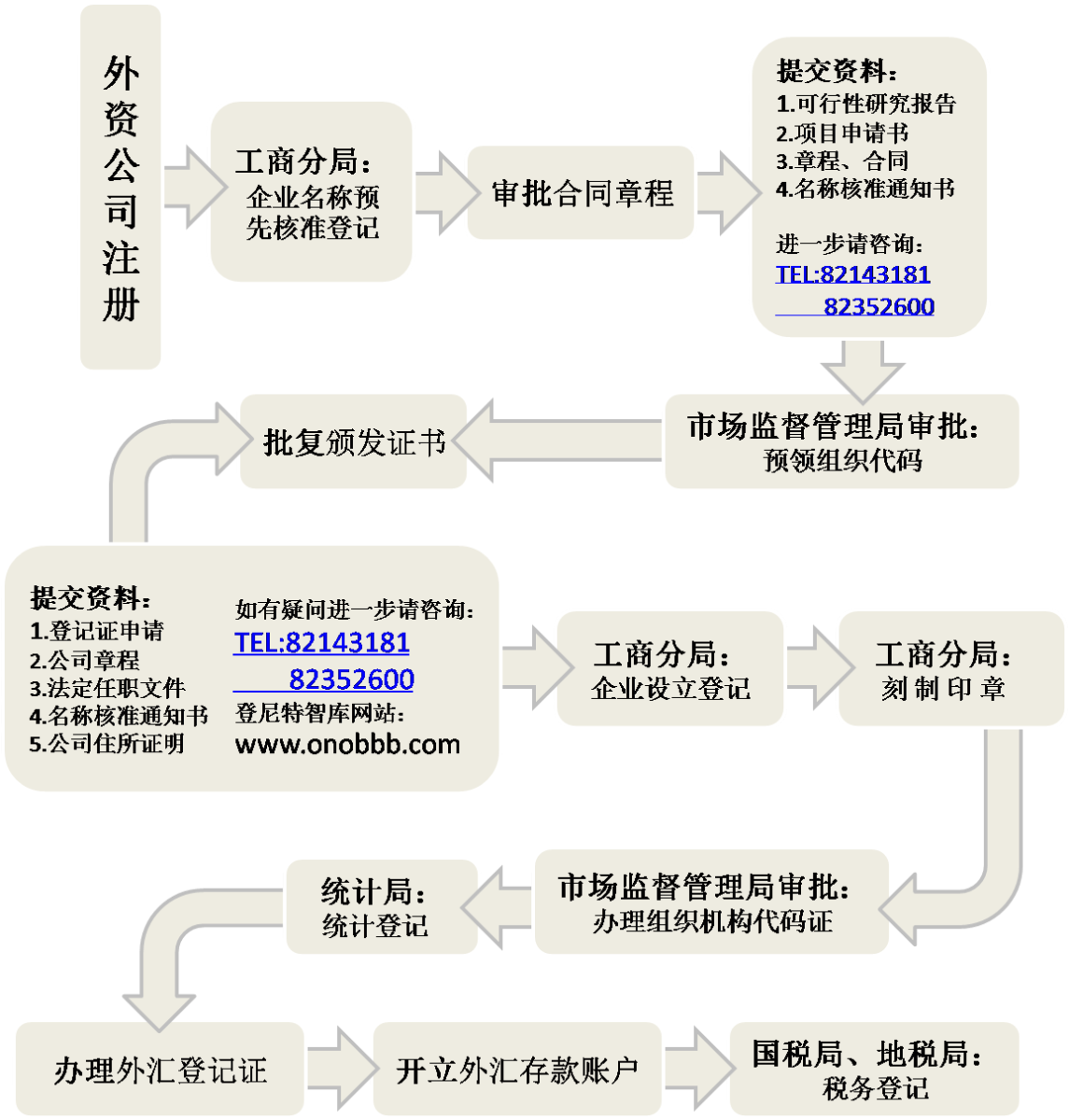 外资公司注册

工商分局：
企业名称预先核准登记

审批合同章程

提交资料：
1.可行性研究报告
2.项目申请书
3.章程、合同
4.名称核准通知书

进一步请咨询：
TEL:82143181
82352600

市场监督管理局审批：
预领组织代码

批复颁发证书

提交资料：
1.登记证申请
2.公司章程
3.法定任职文件
4.名称核准通知书
5.公司住所证明

如有疑问进一步请咨询：
TEL:82143181
82352600
登尼特智库网站：
www.onobbb.com

工商分局：
企业设立登记

工商分局：
刻制印章

市场监督管理局审批：
办理组织机构代码证

统计局：
统计登记

办理外汇登记证

开立外汇存款账户

国税局、地税局：
税务登记